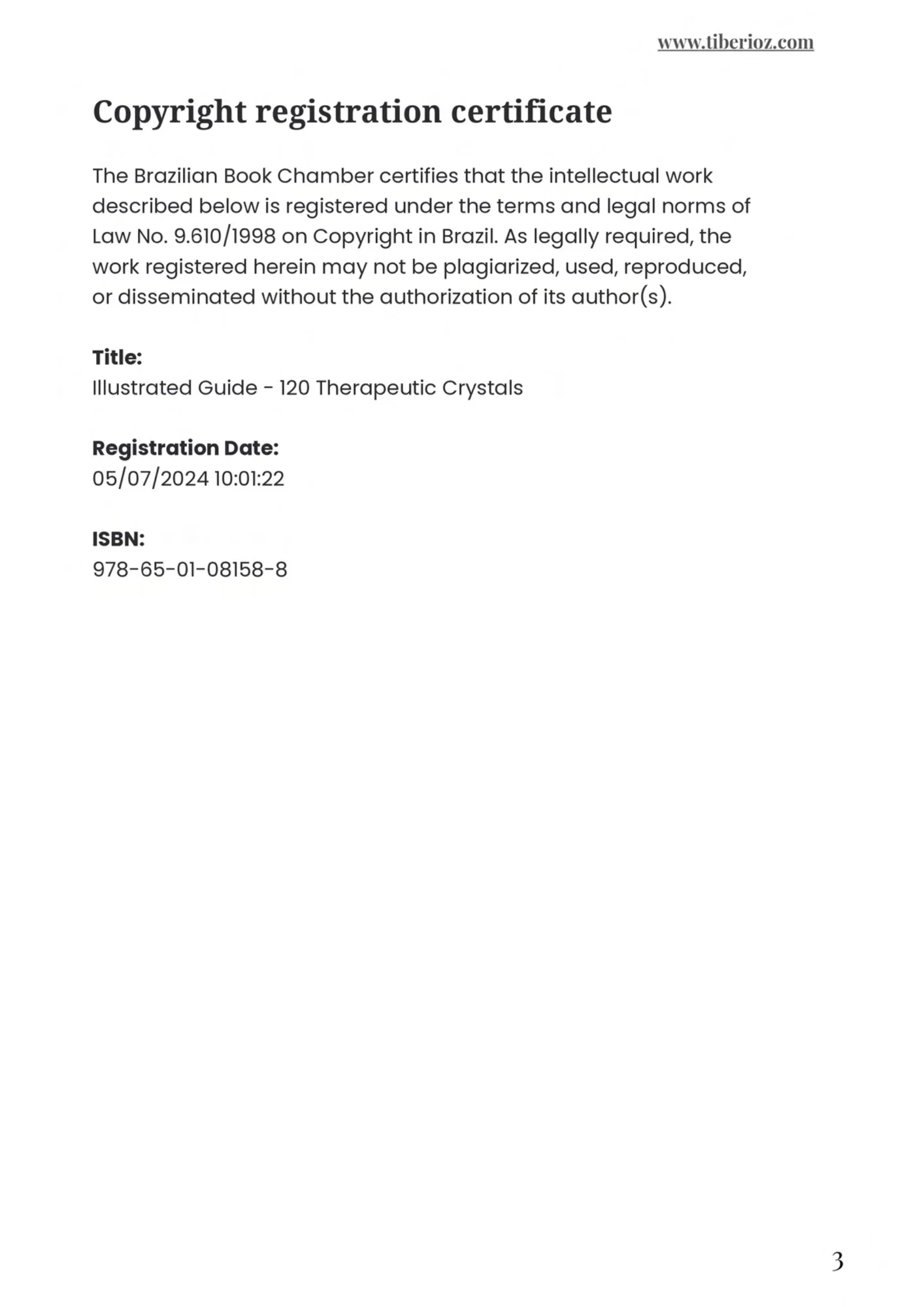 www.tiberioz.com

Copyright registration certificate

The Brazilian Book Chamber certifies that the intellectual work described below is registered under the terms and legal norms of Law No. 9.610/1998 on Copyright in Brazil. As legally required, the work registered herein may not be plagiarized, used, reproduced, or disseminated without the authorization of its author(s).

Title:
Illustrated Guide - 120 Therapeutic Crystals

Registration Date:
05/07/2024 10:01:22

ISBN:
978-65-01-08158-8

3